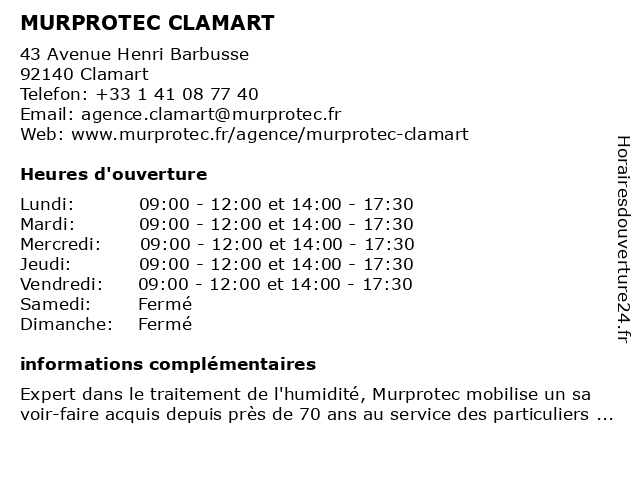 MURPROTEC CLAMART

43 Avenue Henri Barbusse
92140 Clamart
Telefon: +33 1 41 08 77 40
Email: agence.clamart@murprotec.fr
Web: www.murprotec.fr/agence/murprotec-clamart

Heures d'ouverture

| | |
|---|---|
| Lundi: | 09:00 - 12:00 et 14:00 - 17:30 |
| Mardi: | 09:00 - 12:00 et 14:00 - 17:30 |
| Mercredi: | 09:00 - 12:00 et 14:00 - 17:30 |
| Jeudi: | 09:00 - 12:00 et 14:00 - 17:30 |
| Vendredi: | 09:00 - 12:00 et 14:00 - 17:30 |
| Samedi: | Fermé |
| Dimanche: | Fermé |

informations complémentaires

Expert dans le traitement de l'humidité, Murprotec mobilise un sa voir-faire acquis depuis près de 70 ans au service des particuliers ...

Horairesdouverture24.fr